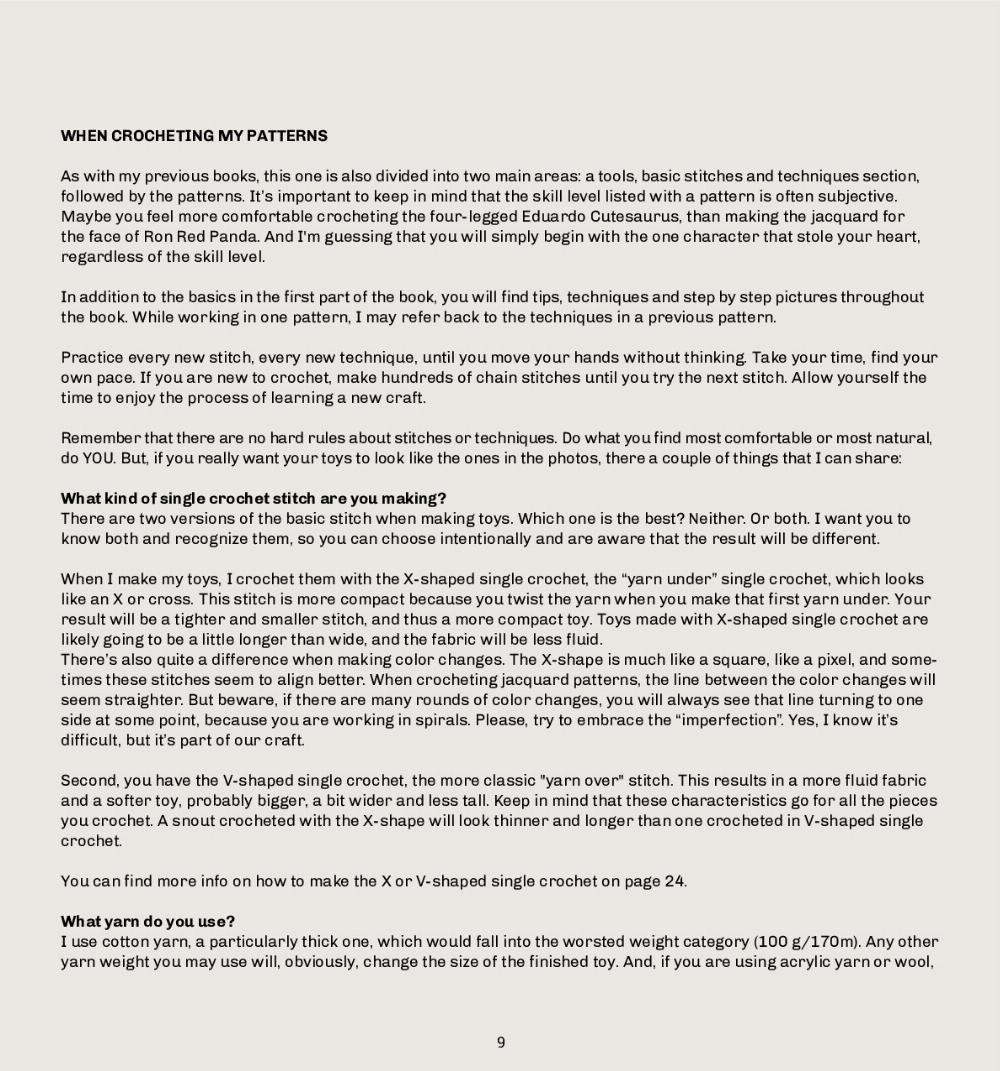 WHEN CROCHETING MY PATTERNS

As with my previous books, this one is also divided into two main areas: a tools, basic stitches and techniques section, followed by the patterns. It's important to keep in mind that the skill level listed with a pattern is often subjective. Maybe you feel more comfortable crocheting the four-legged Eduardo Cutesaurus, than making the jacquard for the face of Ron Red Panda. And I'm guessing that you will simply begin with the one character that stole your heart, regardless of the skill level.

In addition to the basics in the first part of the book, you will find tips, techniques and step by step pictures throughout the book. While working in one pattern, I may refer back to the techniques in a previous pattern.

Practice every new stitch, every new technique, until you move your hands without thinking. Take your time, find your own pace. If you are new to crochet, make hundreds of chain stitches until you try the next stitch. Allow yourself the time to enjoy the process of learning a new craft.

Remember that there are no hard rules about stitches or techniques. Do what you find most comfortable or most natural, do YOU. But, if you really want your toys to look like the ones in the photos, there a couple of things that I can share:

What kind of single crochet stitch are you making?
There are two versions of the basic stitch when making toys. Which one is the best? Neither. Or both. I want you to know both and recognize them, so you can choose intentionally and are aware that the result will be different.

When I make my toys, I crochet them with the X-shaped single crochet, the “yarn under” single crochet, which looks like an X or cross. This stitch is more compact because you twist the yarn when you make that first yarn under. Your result will be a tighter and smaller stitch, and thus a more compact toy. Toys made with X-shaped single crochet are likely going to be a little longer than wide, and the fabric will be less fluid.
There's also quite a difference when making color changes. The X-shape is much like a square, like a pixel, and sometimes these stitches seem to align better. When crocheting jacquard patterns, the line between the color changes will seem straighter. But beware, if there are many rounds of color changes, you will always see that line turning to one side at some point, because you are working in spirals. Please, try to embrace the “imperfection”. Yes, I know it's difficult, but it's part of our craft.

Second, you have the V-shaped single crochet, the more classic "yarn over" stitch. This results in a more fluid fabric and a softer toy, probably bigger, a bit wider and less tall. Keep in mind that these characteristics go for all the pieces you crochet. A snout crocheted with the X-shape will look thinner and longer than one crocheted in V-shaped single crochet.

You can find more info on how to make the X or V-shaped single crochet on page 24.

What yarn do you use?
I use cotton yarn, a particularly thick one, which would fall into the worsted weight category (100 g/170m). Any other yarn weight you may use will, obviously, change the size of the finished toy. And, if you are using acrylic yarn or wool,

9